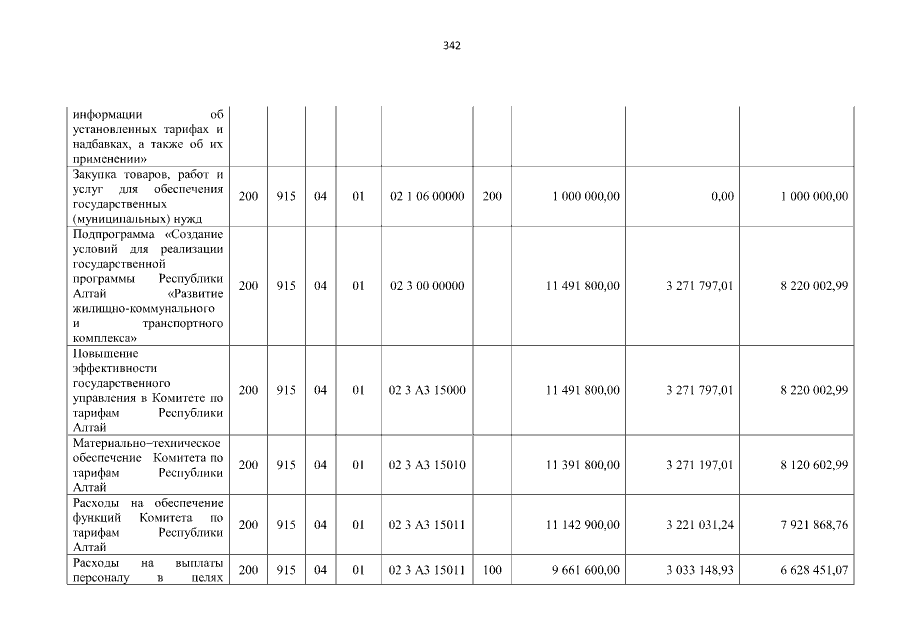 342

| информации об установленных тарифах и надбавках, а также об их применении» | | | | | | | | | |
|---|---|---|---|---|---|---|---|---|---|
| Закупка товаров, работ и услуг для обеспечения государственных (муниципальных) нужд | 200 | 915 | 04 | 01 | 02 1 06 00000 | 200 | 1 000 000,00 | 0,00 | 1 000 000,00 |
| Подпрограмма «Создание условий для реализации государственной программы Республики Алтай «Развитие жилищно-коммунального и транспортного комплекса» | 200 | 915 | 04 | 01 | 02 3 00 00000 | | 11 491 800,00 | 3 271 797,01 | 8 220 002,99 |
| Повышение эффективности государственного управления в Комитете по тарифам Республики Алтай | 200 | 915 | 04 | 01 | 02 3 А3 15000 | | 11 491 800,00 | 3 271 797,01 | 8 220 002,99 |
| Материально–техническое обеспечение Комитета по тарифам Республики Алтай | 200 | 915 | 04 | 01 | 02 3 А3 15010 | | 11 391 800,00 | 3 271 197,01 | 8 120 602,99 |
| Расходы на обеспечение функций Комитета по тарифам Республики Алтай | 200 | 915 | 04 | 01 | 02 3 А3 15011 | | 11 142 900,00 | 3 221 031,24 | 7 921 868,76 |
| Расходы на выплаты персоналу в целях | 200 | 915 | 04 | 01 | 02 3 А3 15011 | 100 | 9 661 600,00 | 3 033 148,93 | 6 628 451,07 |